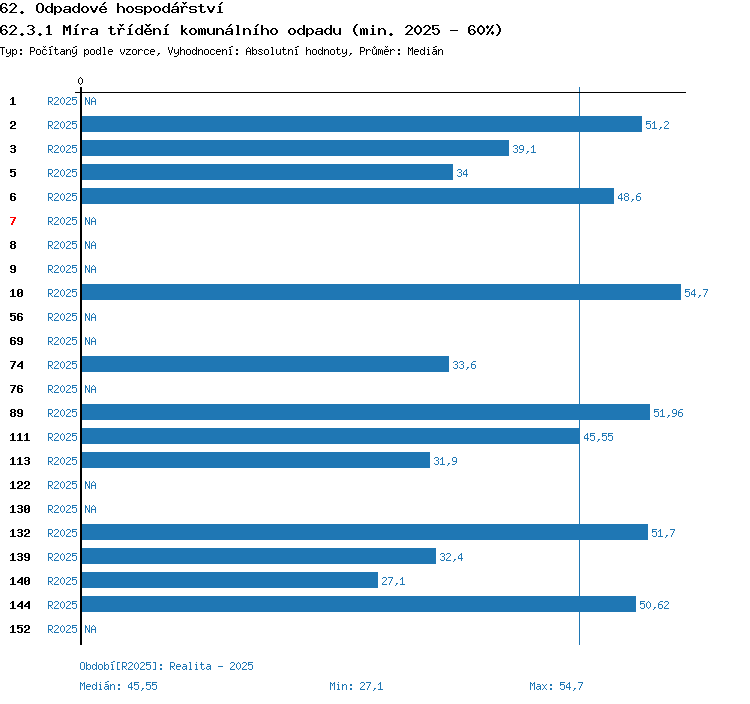 62. Odpadové hospodářství
62.3.1 Míra třídění komunálního odpadu (min. 2025 - 60%)
Typ: Počítaný podle vzorce, Vyhodnocení: Absolutní hodnoty, Průměr: Medián

0

1 R2025 NA
2 R2025 51,2
3 R2025 39,1
5 R2025 34
6 R2025 48,6
7 R2025 NA
8 R2025 NA
9 R2025 NA
10 R2025 54,7
56 R2025 NA
69 R2025 NA
74 R2025 33,6
76 R2025 NA
89 R2025 51,96
111 R2025 45,55
113 R2025 31,9
122 R2025 NA
130 R2025 NA
132 R2025 51,7
139 R2025 32,4
140 R2025 27,1
144 R2025 50,62
152 R2025 NA

Období[R2025]: Realita - 2025
Medián: 45,55 Min: 27,1 Max: 54,7